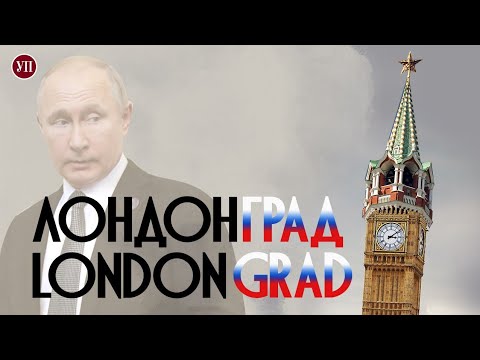 УП

ЛОНДОНГРАД
LONDONGRAD